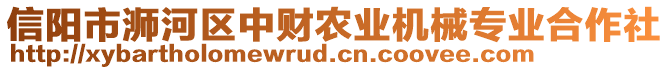 信阳市浉河区中财农业机械专业合作社
http://xybartholomewrud.cn.coovee.com